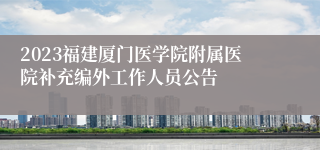 2023福建厦门医学院附属医院补充编外工作人员公告